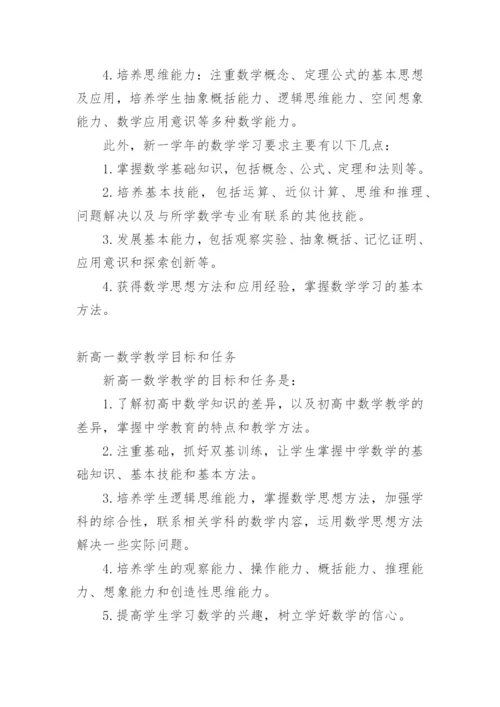 4. 培养思维能力：注重数学概念、定理公式的基本思想及应用，培养学生抽象概括能力、逻辑思维能力、空间想象能力、数学应用意识等多种数学能力。

此外，新一学年的数学学习要求主要有以下几点：

1. 掌握数学基础知识，包括概念、公式、定理和法则等。

2. 培养基本技能，包括运算、近似计算、思维和推理、问题解决以及与所学数学专业有联系的其他技能。

3. 发展基本能力，包括观察实验、抽象概括、记忆证明、应用意识和探索创新等。

4. 获得数学思想方法和应用经验，掌握数学学习的基本方法。

新高一数学教学目标和任务

新高一数学教学的目标和任务是：

1. 了解初高中数学知识的差异，以及初高中数学教学的差异，掌握中学教育的特点和教学方法。

2. 注重基础，抓好双基训练，让学生掌握中学数学的基础知识、基本技能和基本方法。

3. 培养学生逻辑思维能力，掌握数学思想方法，加强学科的综合性，联系相关学科的数学内容，运用数学思想方法解决一些实际问题。

4. 培养学生的观察能力、操作能力、概括能力、推理能力、想象能力和创造性思维能力。

5. 提高学生学习数学的兴趣，树立学好数学的信心。